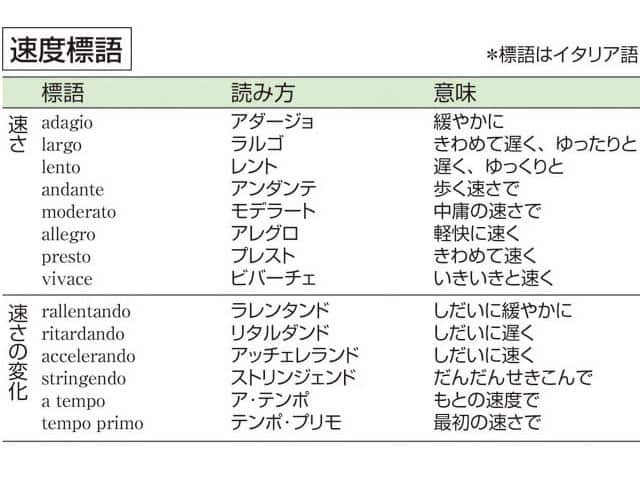 速度標語

*標語はイタリア語

|  | 標語 | 読み方 | 意味 |
|---|---|---|---|
| 速さ | adagio | アダージョ | 緩やかに |
|  | largo | ラルゴ | きわめて遅く、ゆったりと |
|  | lento | レント | 遅く、ゆっくりと |
|  | andante | アンダンテ | 歩く速さで |
|  | moderato | モデラート | 中庸の速さで |
|  | allegro | アレグロ | 軽快に速く |
|  | presto | プレスト | きわめて速く |
|  | vivace | ビバーチェ | いきいきと速く |
| 速さの変化 | rallentando | ラレンタンド | しだいに緩やかに |
|  | ritardando | リタルダンド | しだいに遅く |
|  | accelerando | アッチェレランド | しだいに速く |
|  | stringendo | ストリンジェンド | だんだんせきこんで |
|  | a tempo | ア･テンポ | もとの速度で |
|  | tempo primo | テンポ･プリモ | 最初の速さで |